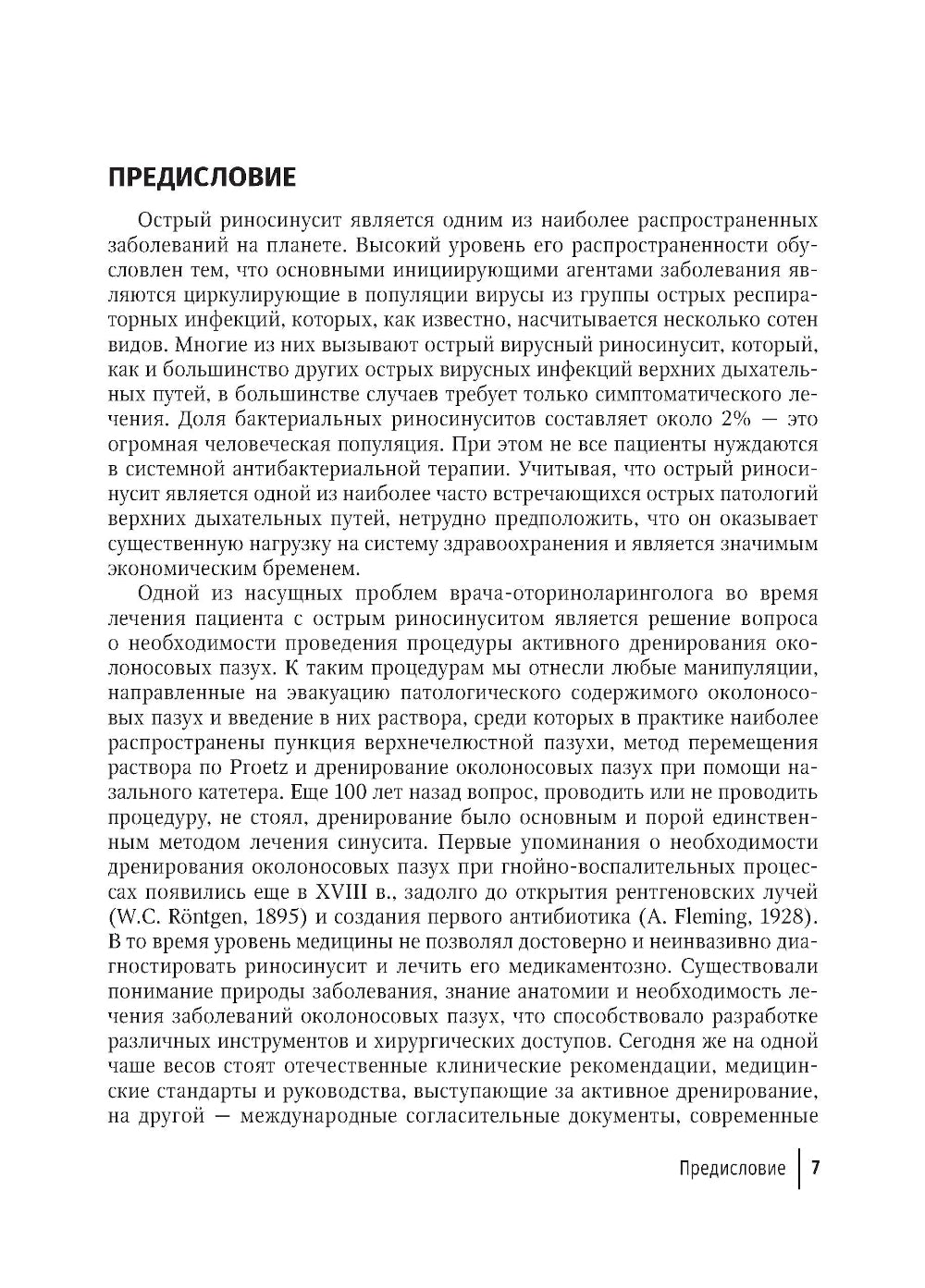 ПРЕДИСЛОВИЕ

Острый риносинусит является одним из наиболее распространенных заболеваний на планете. Высокий уровень его распространенности обусловлен тем, что основными инициирующими агентами заболевания являются циркулирующие в популяции вирусы из группы острых респираторных инфекций, которых, как известно, насчитывается несколько сотен видов. Многие из них вызывают острый вирусный риносинусит, который, как и большинство других острых вирусных инфекций верхних дыхательных путей, в большинстве случаев требует только симптоматического лечения. Доля бактериальных риносинуситов составляет около 2% — это огромная человеческая популяция. При этом не все пациенты нуждаются в системной антибактериальной терапии. Учитывая, что острый риносинусит является одной из наиболее часто встречающихся острых патологий верхних дыхательных путей, нетрудно предположить, что он оказывает существенную нагрузку на систему здравоохранения и является значимым экономическим бременем.

Одной из насущных проблем врача-оториноларинголога во время лечения пациента с острым риносинуситом является решение вопроса о необходимости проведения процедуры активного дренирования околоносовых пазух. К таким процедурам мы отнесли любые манипуляции, направленные на эвакуацию патологического содержимого околоносовых пазух и введение в них раствора, среди которых в практике наиболее распространены пункция верхнечелюстной пазухи, метод перемещения раствора по Proetz и дренирование околоносовых пазух при помощи назального катетера. Еще 100 лет назад вопрос, проводить или не проводить процедуру, не стоял, дренирование было основным и порой единственным методом лечения синусита. Первые упоминания о необходимости дренирования околоносовых пазух при гнойно-воспалительных процессах появились еще в XVIII в., задолго до открытия рентгеновских лучей (W.C. Röntgen, 1895) и создания первого антибиотика (A. Fleming, 1928). В то время уровень медицины не позволял достоверно и неинвазивно диагностировать риносинусит и лечить его медикаментозно. Существовали понимание природы заболевания, знание анатомии и необходимость лечения заболеваний околоносовых пазух, что способствовало разработке различных инструментов и хирургических доступов. Сегодня же на одной чаше весов стоят отечественные клинические рекомендации, медицинские стандарты и руководства, выступающие за активное дренирование, на другой — международные согласительные документы, современные

Предисловие | 7